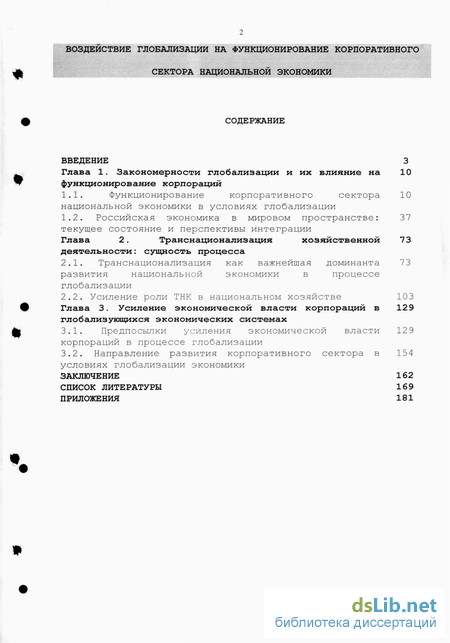 2

ВОЗДЕЙСТВИЕ ГЛОБАЛИЗАЦИИ НА ФУНКЦИОНИРОВАНИЕ КОРПОРАТИВНОГО СЕКТОРА НАЦИОНАЛЬНОЙ ЭКОНОМИКИ

СОДЕРЖАНИЕ

| | |
|---|---|
| ВВЕДЕНИЕ | 3 |
| Глава 1. Закономерности глобализации и их влияние на функционирование корпораций | 10 |
| 1.1. Функционирование корпоративного сектора национальной экономики в условиях глобализации | 10 |
| 1.2. Российская экономика в мировом пространстве: текущее состояние и перспективы интеграции | 37 |
| Глава 2. Транснационализация хозяйственной деятельности: сущность процесса | 73 |
| 2.1. Транснационализация как важнейшая доминанта развития национальной экономики в процессе глобализации | 73 |
| 2.2. Усиление роли ТНК в национальном хозяйстве | 103 |
| Глава 3. Усиление экономической власти корпораций в глобализующихся экономических системах | 129 |
| 3.1. Предпосылки усиления экономической власти корпораций в процессе глобализации | 129 |
| 3.2. Направление развития корпоративного сектора в условиях глобализации экономики | 154 |
| ЗАКЛЮЧЕНИЕ | 162 |
| СПИСОК ЛИТЕРАТУРЫ | 169 |
| ПРИЛОЖЕНИЯ | 181 |

dsLib.net
библиотека диссертаций